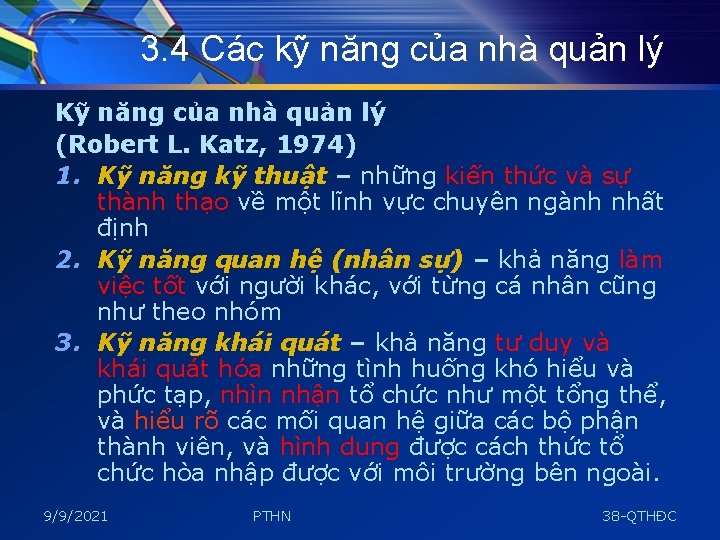 3.4 Các kỹ năng của nhà quản lý

Kỹ năng của nhà quản lý
(Robert L. Katz, 1974)

1. Kỹ năng kỹ thuật – những kiến thức và sự thành thạo về một lĩnh vực chuyên ngành nhất định
2. Kỹ năng quan hệ (nhân sự) – khả năng làm việc tốt với người khác, với từng cá nhân cũng như theo nhóm
3. Kỹ năng khái quát – khả năng tư duy và khái quát hóa những tình huống khó hiểu và phức tạp, nhìn nhận tổ chức như một tổng thể, và hiểu rõ các mối quan hệ giữa các bộ phận thành viên, và hình dung được cách thức tổ chức hòa nhập được với môi trường bên ngoài.

9/9/2021
PTHN
38-QTHĐC